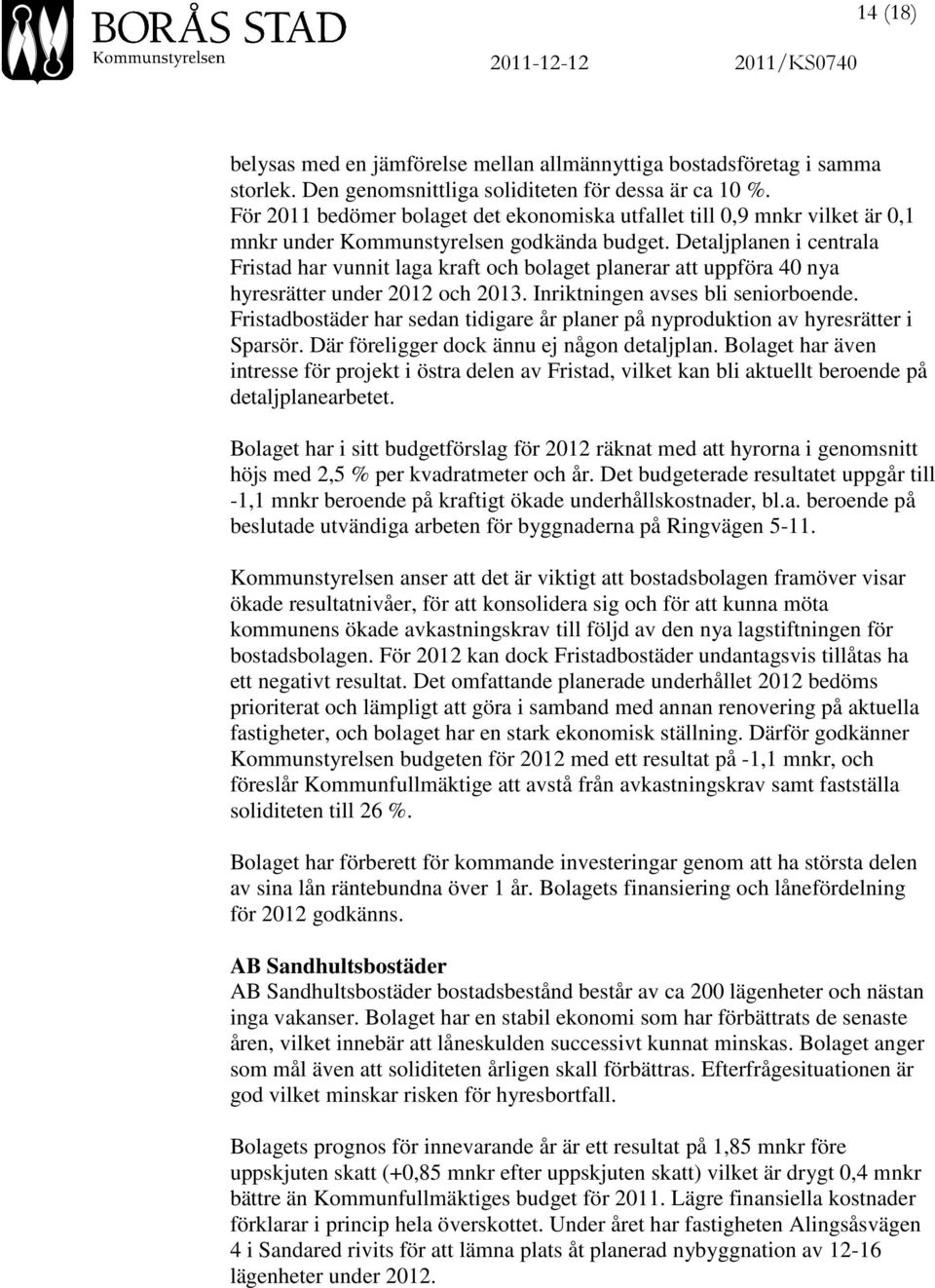 BORÅS STAD
Kommunstyrelsen

14 (18)

2011-12-12 2011/KS0740

belysas med en jämförelse mellan allmännyttiga bostadsföretag i samma storlek. Den genomsnittliga soliditeten för dessa är ca 10 %. För 2011 bedömer bolaget det ekonomiska utfallet till 0,9 mnkr vilket är 0,1 mnkr under Kommunstyrelsen godkända budget. Detaljplanen i centrala Fristad har vunnit laga kraft och bolaget planerar att uppföra 40 nya hyresrätter under 2012 och 2013. Inriktningen avses bli seniorboende. Fristadbostäder har sedan tidigare år planer på nyproduktion av hyresrätter i Sparsör. Där föreligger dock ännu ej någon detaljplan. Bolaget har även intresse för projekt i östra delen av Fristad, vilket kan bli aktuellt beroende på detaljplanearbetet.

Bolaget har i sitt budgetförslag för 2012 räknat med att hyrorna i genomsnitt höjs med 2,5 % per kvadratmeter och år. Det budgeterade resultatet uppgår till -1,1 mnkr beroende på kraftigt ökade underhållskostnader, bl.a. beroende på beslutade utvändiga arbeten för byggnaderna på Ringvägen 5-11.

Kommunstyrelsen anser att det är viktigt att bostadsbolagen framöver visar ökade resultatnivåer, för att konsolidera sig och för att kunna möta kommunens ökade avkastningskrav till följd av den nya lagstiftningen för bostadsbolagen. För 2012 kan dock Fristadbostäder undantagsvis tillåtas ha ett negativt resultat. Det omfattande planerade underhållet 2012 bedöms prioriterat och lämpligt att göra i samband med annan renovering på aktuella fastigheter, och bolaget har en stark ekonomisk ställning. Därför godkänner Kommunstyrelsen budgeten för 2012 med ett resultat på -1,1 mnkr, och föreslår Kommunfullmäktige att avstå från avkastningskrav samt fastställa soliditeten till 26 %.

Bolaget har förberett för kommande investeringar genom att ha största delen av sina lån räntebundna över 1 år. Bolagets finansiering och lånefördelning för 2012 godkänns.

AB Sandhultsbostäder
AB Sandhultsbostäder bostadsbestånd består av ca 200 lägenheter och nästan inga vakanser. Bolaget har en stabil ekonomi som har förbättrats de senaste åren, vilket innebär att låneskulden successivt kunnat minskas. Bolaget anger som mål även att soliditeten årligen skall förbättras. Efterfrågesituationen är god vilket minskar risken för hyresbortfall.

Bolagets prognos för innevarande år är ett resultat på 1,85 mnkr före uppskjuten skatt (+0,85 mnkr efter uppskjuten skatt) vilket är drygt 0,4 mnkr bättre än Kommunfullmäktiges budget för 2011. Lägre finansiella kostnader förklarar i princip hela överskottet. Under året har fastigheten Alingsåsvägen 4 i Sandared rivits för att lämna plats åt planerad nybyggnation av 12-16 lägenheter under 2012.